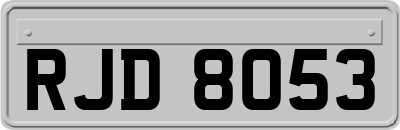 RJD 8053